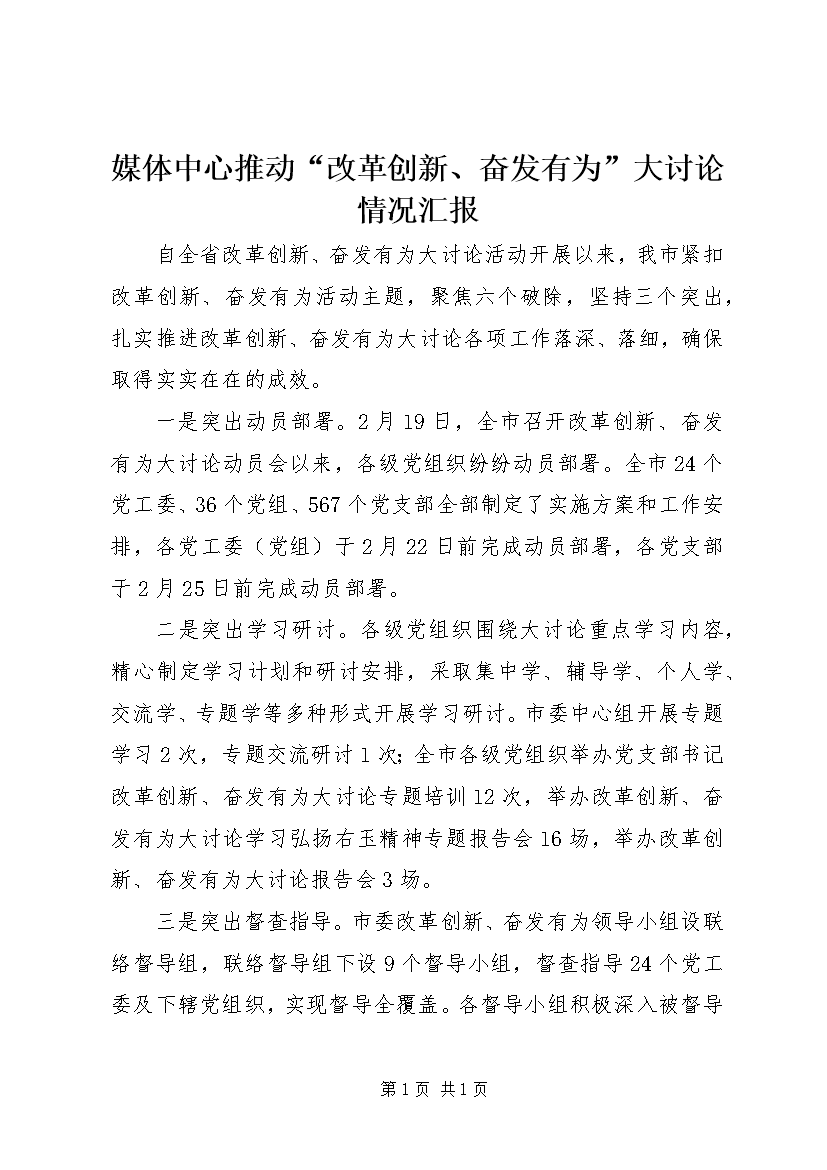 媒体中心推动“改革创新、奋发有为”大讨论情况汇报

自全省改革创新、奋发有为大讨论活动开展以来，我市紧扣改革创新、奋发有为活动主题，聚焦六个破除，坚持三个突出，扎实推进改革创新、奋发有为大讨论各项工作落深、落细，确保取得实实在在的成效。

一是突出动员部署。2月19日，全市召开改革创新、奋发有为大讨论动员会以来，各级党组织纷纷动员部署。全市24个党工委、36个党组、567个党支部全部制定了实施方案和工作安排，各党工委（党组）于2月22日前完成动员部署，各党支部于2月25日前完成动员部署。

二是突出学习研讨。各级党组织围绕大讨论重点学习内容，精心制定学习计划和研讨安排，采取集中学、辅导学、个人学、交流学、专题学等多种形式开展学习研讨。市委中心组开展专题学习2次，专题交流研讨1次；全市各级党组织举办党支部书记改革创新、奋发有为大讨论专题培训12次，举办改革创新、奋发有为大讨论学习弘扬右玉精神专题报告会16场，举办改革创新、奋发有为大讨论报告会3场。

三是突出督查指导。市委改革创新、奋发有为领导小组设联络督导组，联络督导组下设9个督导小组，督查指导24个党工委及下辖党组织，实现督导全覆盖。各督导小组积极深入被督导

第1页 共1页